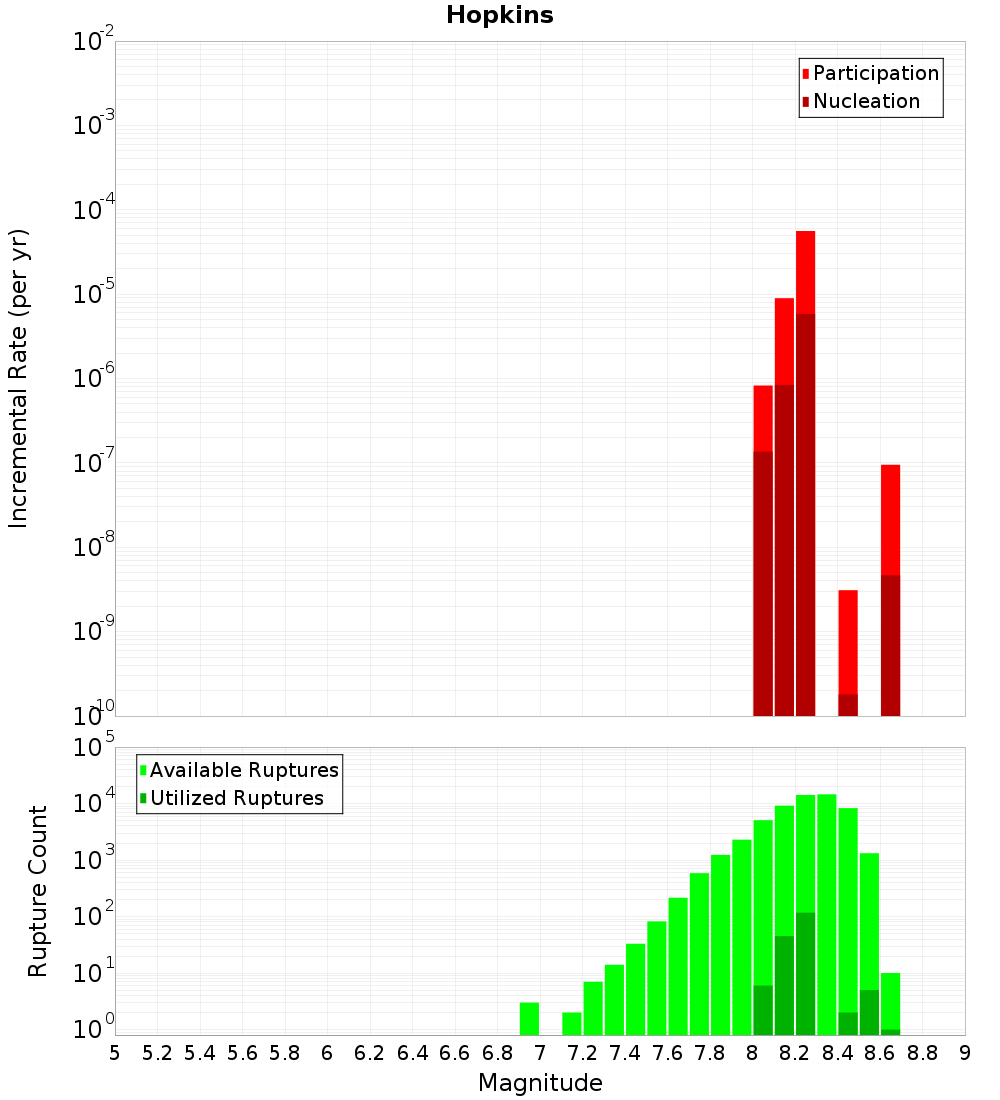 Hopkins

Participation
Nucleation

Incremental Rate (per yr)

$10^{-2}$
$10^{-3}$
$10^{-4}$
$10^{-5}$
$10^{-6}$
$10^{-7}$
$10^{-8}$
$10^{-9}$
$10^{-10}$

Available Ruptures
Utilized Ruptures

Rupture Count

$10^{5}$
$10^{4}$
$10^{3}$
$10^{2}$
$10^{1}$
$10^{0}$

5 5.2 5.4 5.6 5.8 6 6.2 6.4 6.6 6.8 7 7.2 7.4 7.6 7.8 8 8.2 8.4 8.6 8.8 9

Magnitude